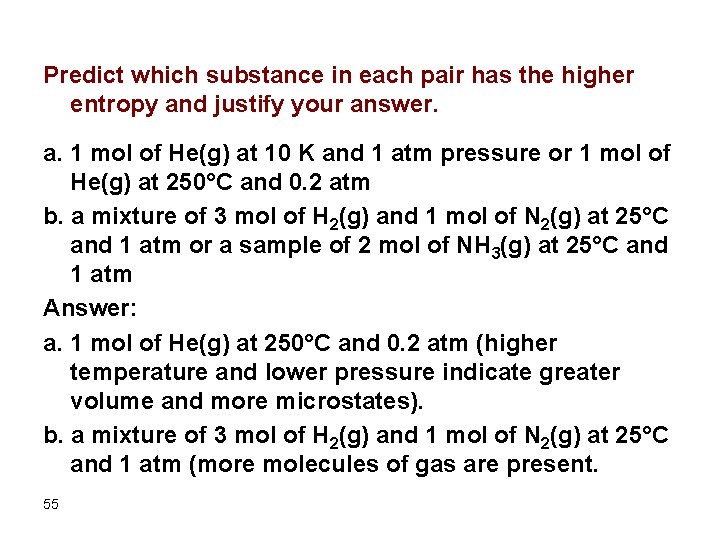 Predict which substance in each pair has the higher entropy and justify your answer.

a. 1 mol of He(g) at 10 K and 1 atm pressure or 1 mol of He(g) at 250°C and 0.2 atm

b. a mixture of 3 mol of $H_2$(g) and 1 mol of $N_2$(g) at 25°C and 1 atm or a sample of 2 mol of $NH_3$(g) at 25°C and 1 atm

Answer:

a. 1 mol of He(g) at 250°C and 0.2 atm (higher temperature and lower pressure indicate greater volume and more microstates).

b. a mixture of 3 mol of $H_2$(g) and 1 mol of $N_2$(g) at 25°C and 1 atm (more molecules of gas are present.

55